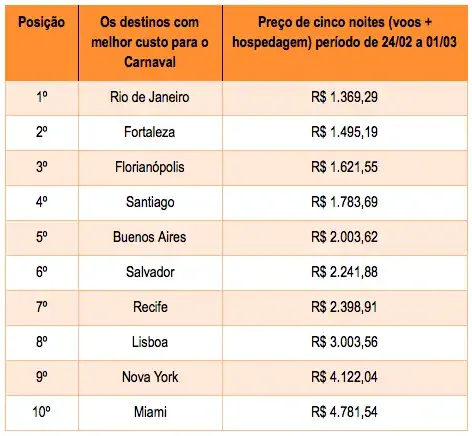 | Posição | Os destinos com melhor custo para o Carnaval | Preço de cinco noites (voos + hospedagem) período de 24/02 a 01/03 |
|---|---|---|
| 1º | Rio de Janeiro | R$ 1.369,29 |
| 2º | Fortaleza | R$ 1.495,19 |
| 3º | Florianópolis | R$ 1.621,55 |
| 4º | Santiago | R$ 1.783,69 |
| 5º | Buenos Aires | R$ 2.003,62 |
| 6º | Salvador | R$ 2.241,88 |
| 7º | Recife | R$ 2.398,91 |
| 8º | Lisboa | R$ 3.003,56 |
| 9º | Nova York | R$ 4.122,04 |
| 10º | Miami | R$ 4.781,54 |